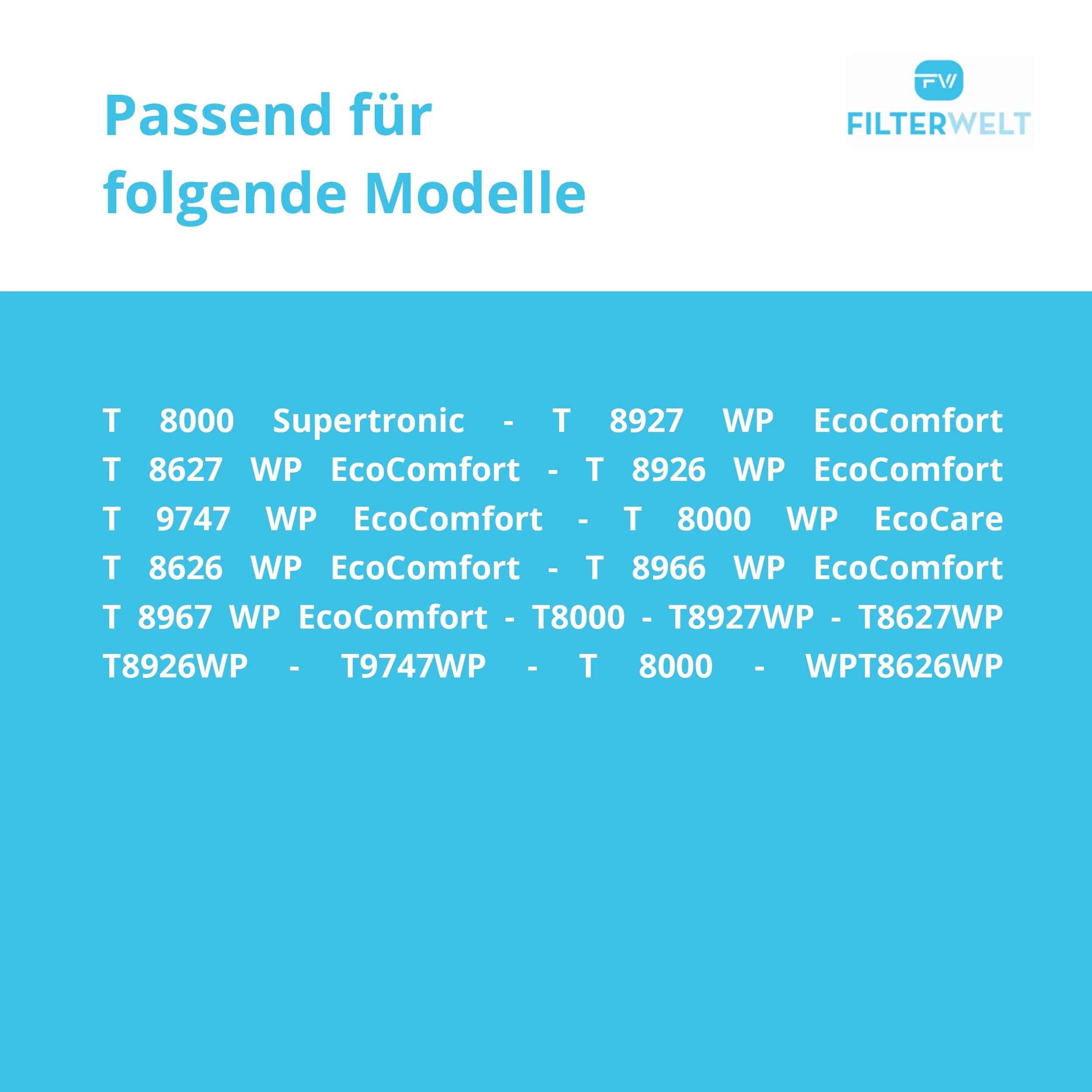 Passend für
folgende Modelle

FW
FILTERWELT

T 8000 Supertronic - T 8927 WP EcoComfort T 8627 WP EcoComfort - T 8926 WP EcoComfort T 9747 WP EcoComfort - T 8000 WP EcoCare T 8626 WP EcoComfort - T 8966 WP EcoComfort T 8967 WP EcoComfort - T8000 - T8927WP - T8627WP T8926WP - T9747WP - T 8000 - WPT8626WP